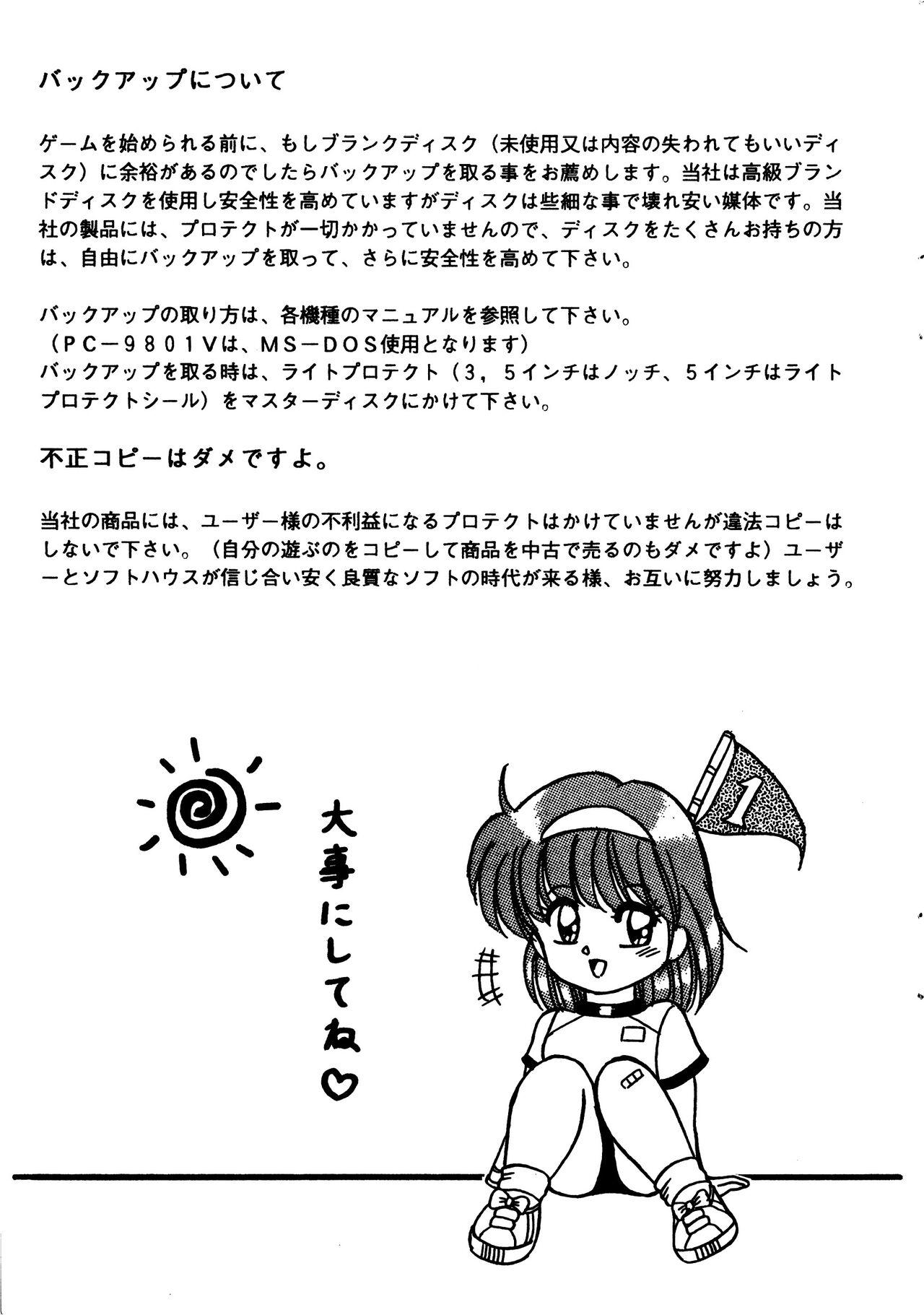 バックアップについて

ゲームを始められる前に、もしブランクディスク（未使用又は内容の失われてもいいディスク）に余裕があるのでしたらバックアップを取る事をお薦めします。当社は高級ブランドディスクを使用し安全性を高めていますがディスクは些細な事で壊れ安い媒体です。当社の製品には、プロテクトが一切かかっていませんので、ディスクをたくさんお持ちの方は、自由にバックアップを取って、さらに安全性を高めて下さい。

バックアップの取り方は、各機種のマニュアルを参照して下さい。
（PC－9801Vは、MS－DOS使用となります）
バックアップを取る時は、ライトプロテクト（3，5インチはノッチ、5インチはライトプロテクトシール）をマスターディスクにかけて下さい。

不正コピーはダメですよ。

当社の商品には、ユーザー様の不利益になるプロテクトはかけていませんが違法コピーはしないで下さい。（自分の遊ぶのをコピーして商品を中古で売るのもダメですよ）ユーザーとソフトハウスが信じ合い安く良質なソフトの時代が来る様、お互いに努力しましょう。

大事にしてね♡

1